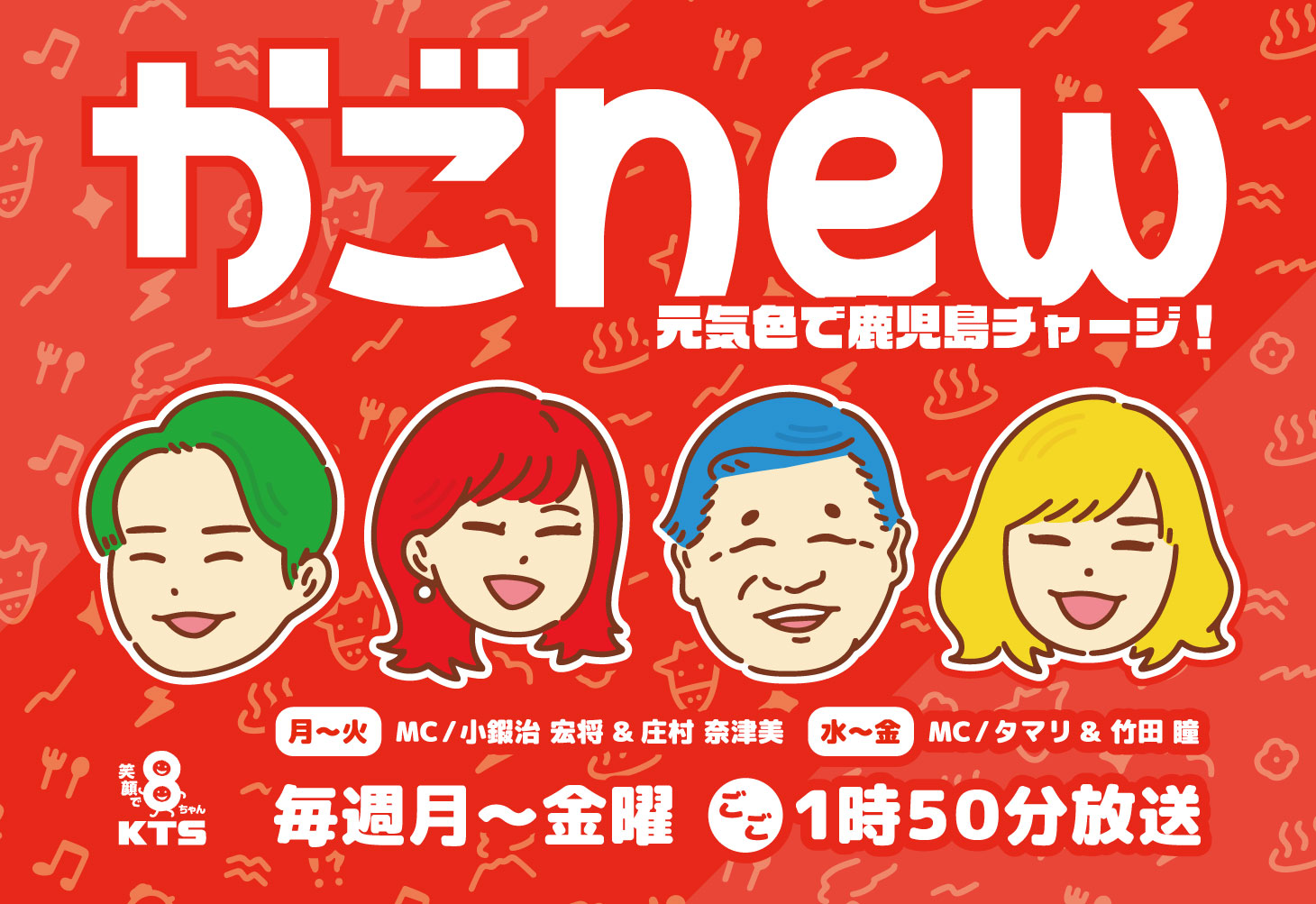 かごnew
元気色で鹿児島チャージ！

月〜火 MC／小鍜治 宏将 ＆ 庄村 奈津美
水〜金 MC／タマリ ＆ 竹田 瞳

笑顔で 8 ちゃん KTS

毎週月〜金曜 ごご 1時50分放送